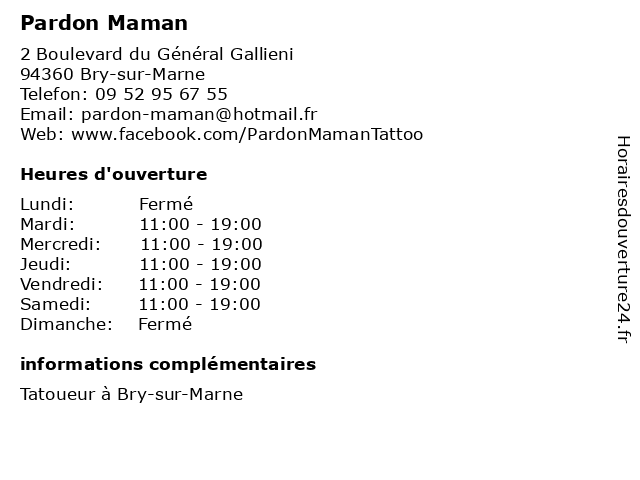 Pardon Maman

2 Boulevard du Général Gallieni
94360 Bry-sur-Marne
Telefon: 09 52 95 67 55
Email: pardon-maman@hotmail.fr
Web: www.facebook.com/PardonMamanTattoo

Heures d'ouverture

Lundi: Fermé
Mardi: 11:00 - 19:00
Mercredi: 11:00 - 19:00
Jeudi: 11:00 - 19:00
Vendredi: 11:00 - 19:00
Samedi: 11:00 - 19:00
Dimanche: Fermé

informations complémentaires

Tatoueur à Bry-sur-Marne

Horairesdouverture24.fr